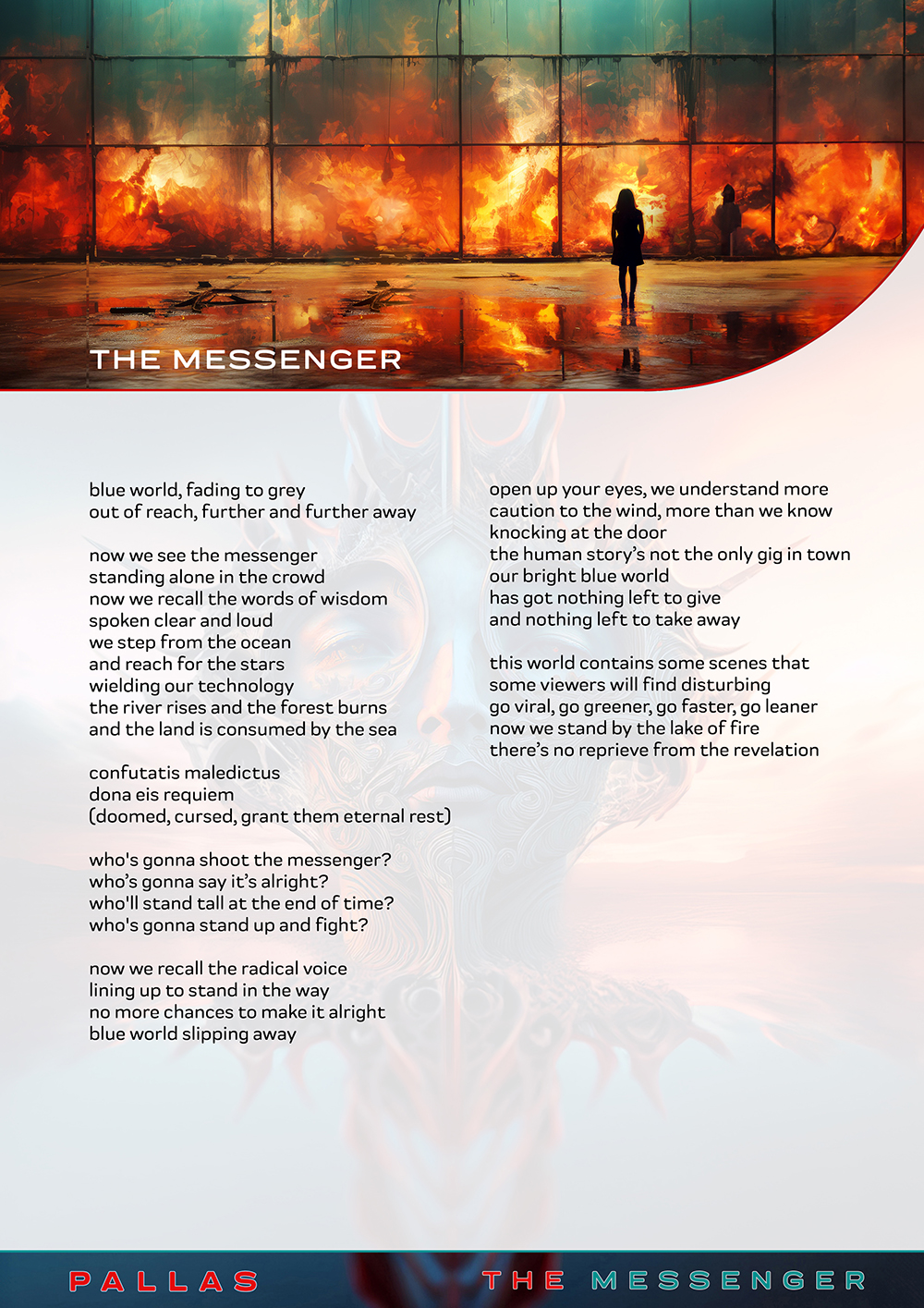 THE MESSENGER

blue world, fading to grey
out of reach, further and further away

now we see the messenger
standing alone in the crowd
now we recall the words of wisdom
spoken clear and loud
we step from the ocean
and reach for the stars
wielding our technology
the river rises and the forest burns
and the land is consumed by the sea

confutatis maledictus
dona eis requiem
(doomed, cursed, grant them eternal rest)

who's gonna shoot the messenger?
who's gonna say it's alright?
who'll stand tall at the end of time?
who's gonna stand up and fight?

now we recall the radical voice
lining up to stand in the way
no more chances to make it alright
blue world slipping away

open up your eyes, we understand more
caution to the wind, more than we know
knocking at the door
the human story's not the only gig in town
our bright blue world
has got nothing left to give
and nothing left to take away

this world contains some scenes that
some viewers will find disturbing
go viral, go greener, go faster, go leaner
now we stand by the lake of fire
there's no reprieve from the revelation

PALLAS THE MESSENGER